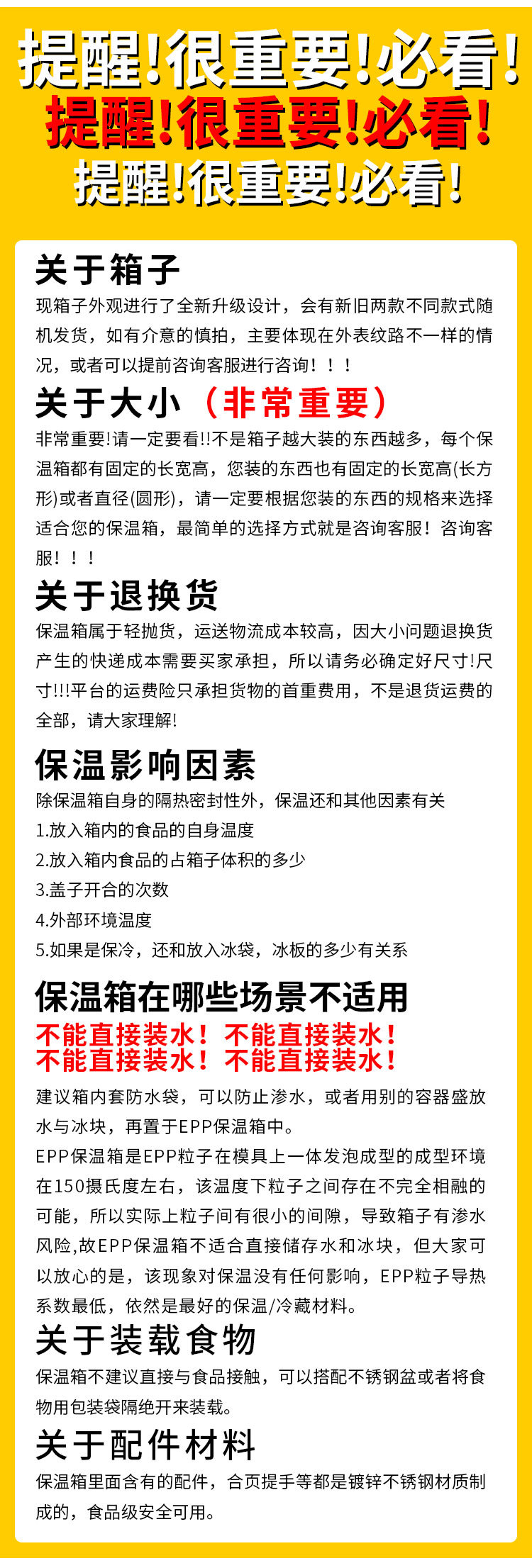 提醒!很重要!必看!
提醒!很重要!必看!
提醒!很重要!必看!

关于箱子
现箱子外观进行了全新升级设计，会有新旧两款不同款式随机发货，如有介意的慎拍，主要体现在外表纹路不一样的情况，或者可以提前咨询客服进行咨询！！！

关于大小（非常重要）
非常重要!请一定要看!!不是箱子越大装的东西越多，每个保温箱都有固定的长宽高，您装的东西也有固定的长宽高(长方形)或者直径(圆形)，请一定要根据您装的东西的规格来选择适合您的保温箱，最简单的选择方式就是咨询客服！咨询客服！！！

关于退换货
保温箱属于轻抛货，运送物流成本较高，因大小问题退换货产生的快递成本需要买家承担，所以请务必确定好尺寸!尺寸!!!平台的运费险只承担货物的首重费用，不是退货运费的全部，请大家理解!

保温影响因素
除保温箱自身的隔热密封性外，保温还和其他因素有关
1.放入箱内的食品的自身温度
2.放入箱内食品的占箱子体积的多少
3.盖子开合的次数
4.外部环境温度
5.如果是保冷，还和放入冰袋，冰板的多少有关系

保温箱在哪些场景不适用
不能直接装水！不能直接装水！
不能直接装水！不能直接装水！
建议箱内套防水袋，可以防止渗水，或者用别的容器盛放水与冰块，再置于EPP保温箱中。
EPP保温箱是EPP粒子在模具上一体发泡成型的成型环境在150摄氏度左右，该温度下粒子之间存在不完全相融的可能，所以实际上粒子间有很小的间隙，导致箱子有渗水风险,故EPP保温箱不适合直接储存水和冰块，但大家可以放心的是，该现象对保温没有任何影响，EPP粒子导热系数最低，依然是最好的保温/冷藏材料。

关于装载食物
保温箱不建议直接与食品接触，可以搭配不锈钢盆或者将食物用包装袋隔绝开来装载。

关于配件材料
保温箱里面含有的配件，合页提手等都是镀锌不锈钢材质制成的，食品级安全可用。